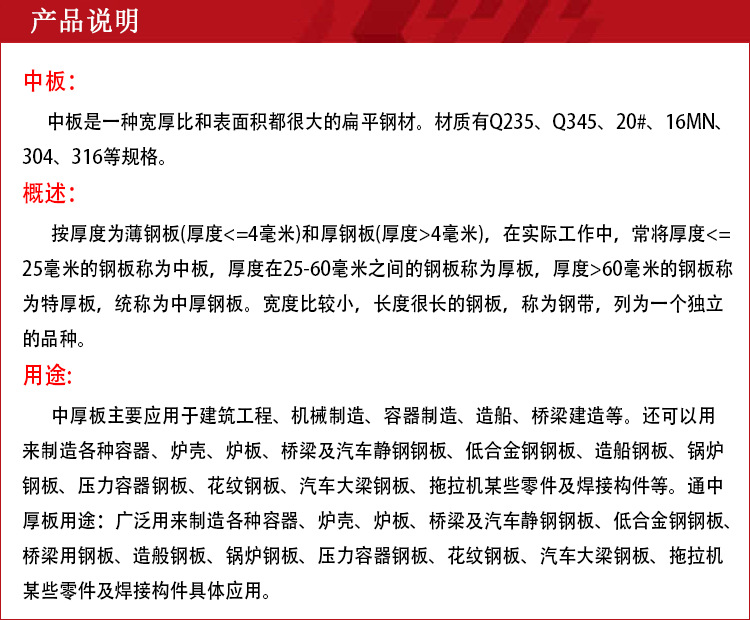 产品说明

中板:

中板是一种宽厚比和表面积都很大的扁平钢材。材质有Q235、Q345、20#、16MN、304、316等规格。

概述:

按厚度为薄钢板(厚度<=4毫米)和厚钢板(厚度>4毫米)，在实际工作中，常将厚度<=25毫米的钢板称为中板，厚度在25-60毫米之间的钢板称为厚板，厚度>60毫米的钢板称为特厚板，统称为中厚钢板。宽度比较小，长度很长的钢板，称为钢带，列为一个独立的品种。

用途:

中厚板主要应用于建筑工程、机械制造、容器制造、造船、桥梁建造等。还可以用来制造各种容器、炉壳、炉板、桥梁及汽车静钢钢板、低合金钢钢板、造船钢板、锅炉钢板、压力容器钢板、花纹钢板、汽车大梁钢板、拖拉机某些零件及焊接构件等。通中厚板用途：广泛用来制造各种容器、炉壳、炉板、桥梁及汽车静钢钢板、低合金钢钢板、桥梁用钢板、造般钢板、锅炉钢板、压力容器钢板、花纹钢板、汽车大梁钢板、拖拉机某些零件及焊接构件具体应用。